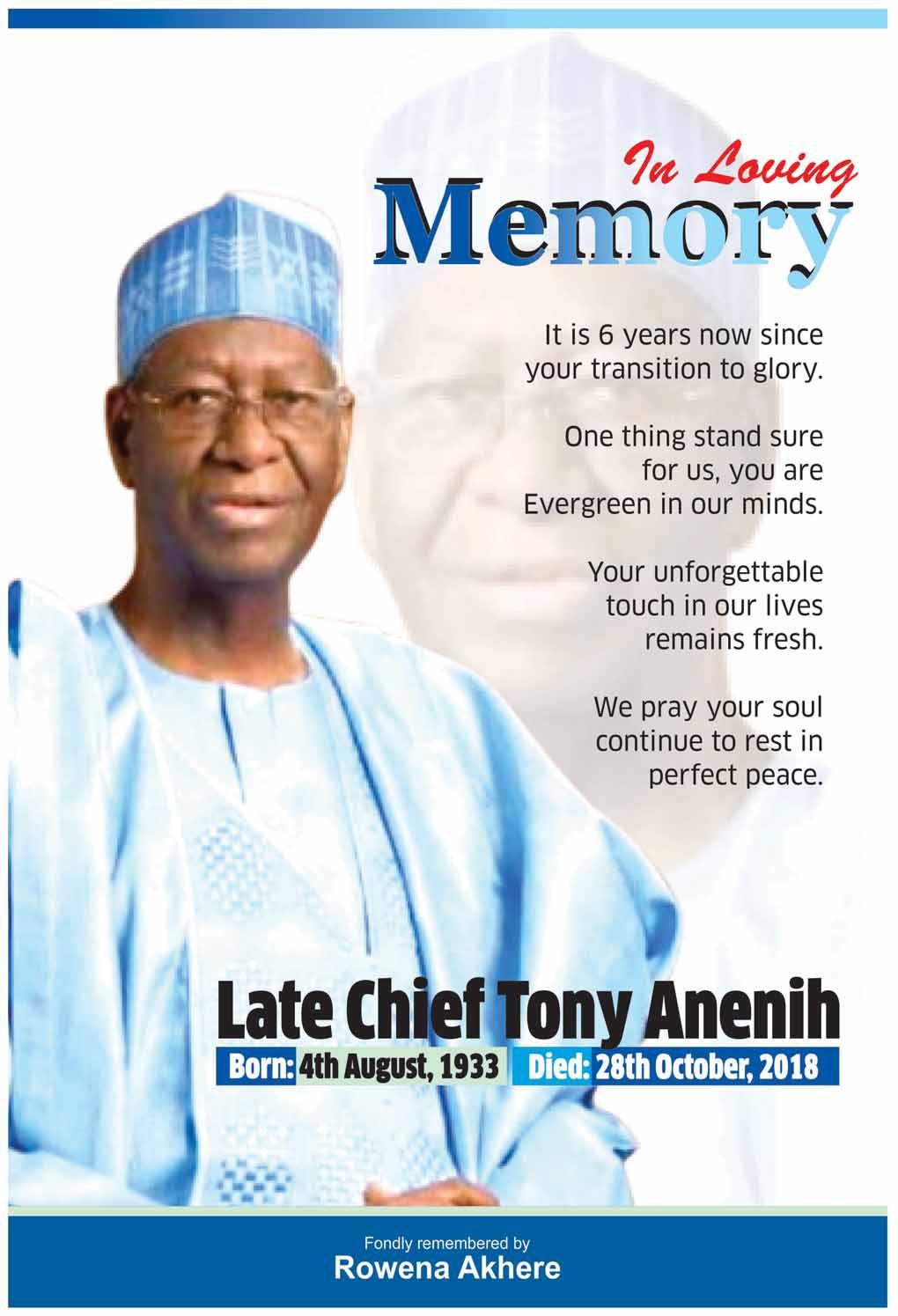 In Loving
Memory

It is 6 years now since your transition to glory.

One thing stand sure for us, you are Evergreen in our minds.

Your unforgettable touch in our lives remains fresh.

We pray your soul continue to rest in perfect peace.

Late Chief Tony Anenih

Born: 4th August, 1933 Died: 28th October, 2018

Fondly remembered by
Rowena Akhere